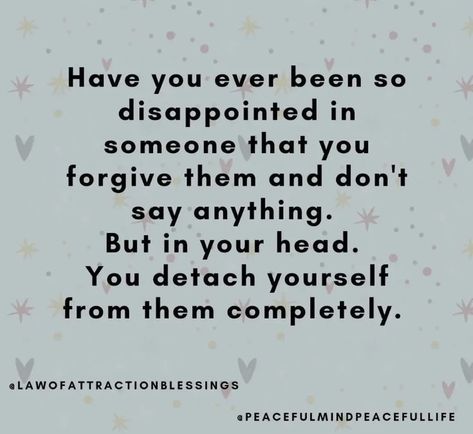 Have you ever been so disappointed in someone that you forgive them and don't say anything.
But in your head.
You detach yourself from them completely.

@LAWOFATTRACTIONBLESSINGS

@PEACEFULMINDPEACEFULLIFE